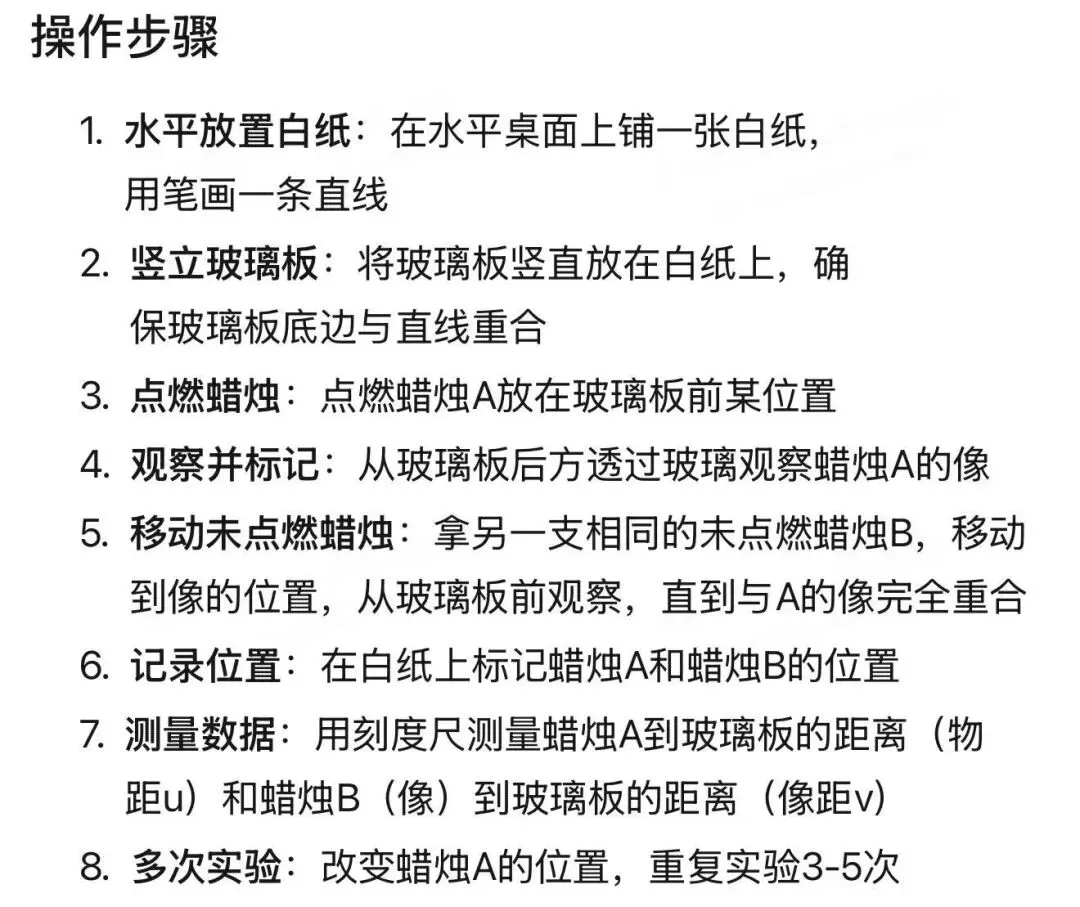 操作步骤

1. 水平放置白纸：在水平桌面上铺一张白纸，用笔画一条直线
2. 竖立玻璃板：将玻璃板竖直放在白纸上，确保玻璃板底边与直线重合
3. 点燃蜡烛：点燃蜡烛A放在玻璃板前某位置
4. 观察并标记：从玻璃板后方透过玻璃观察蜡烛A的像
5. 移动未点燃蜡烛：拿另一支相同的未点燃蜡烛B，移动到像的位置，从玻璃板前观察，直到与A的像完全重合
6. 记录位置：在白纸上标记蜡烛A和蜡烛B的位置
7. 测量数据：用刻度尺测量蜡烛A到玻璃板的距离（物距u）和蜡烛B（像）到玻璃板的距离（像距v）
8. 多次实验：改变蜡烛A的位置，重复实验3-5次